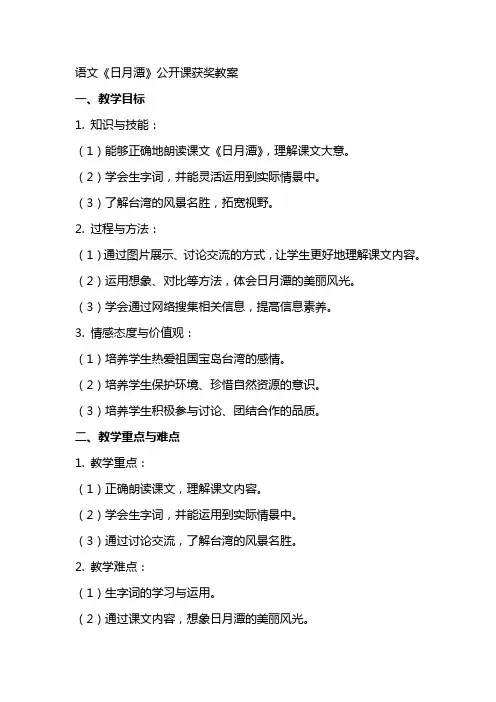 语文《日月潭》公开课获奖教案

一、教学目标

1. 知识与技能：

（1）能够正确地朗读课文《日月潭》，理解课文大意。

（2）学会生字词，并能灵活运用到实际情景中。

（3）了解台湾的风景名胜，拓宽视野。

2. 过程与方法：

（1）通过图片展示、讨论交流的方式，让学生更好地理解课文内容。

（2）运用想象、对比等方法，体会日月潭的美丽风光。

（3）学会通过网络搜集相关信息，提高信息素养。

3. 情感态度与价值观：

（1）培养学生热爱祖国宝岛台湾的感情。

（2）培养学生保护环境、珍惜自然资源的意识。

（3）培养学生积极参与讨论、团结合作的品质。

二、教学重点与难点

1. 教学重点：

（1）正确朗读课文，理解课文内容。

（2）学会生字词，并能运用到实际情景中。

（3）通过讨论交流，了解台湾的风景名胜。

2. 教学难点：

（1）生字词的学习与运用。

（2）通过课文内容，想象日月潭的美丽风光。